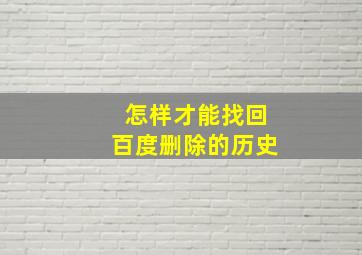 怎样才能找回
百度删除的历史